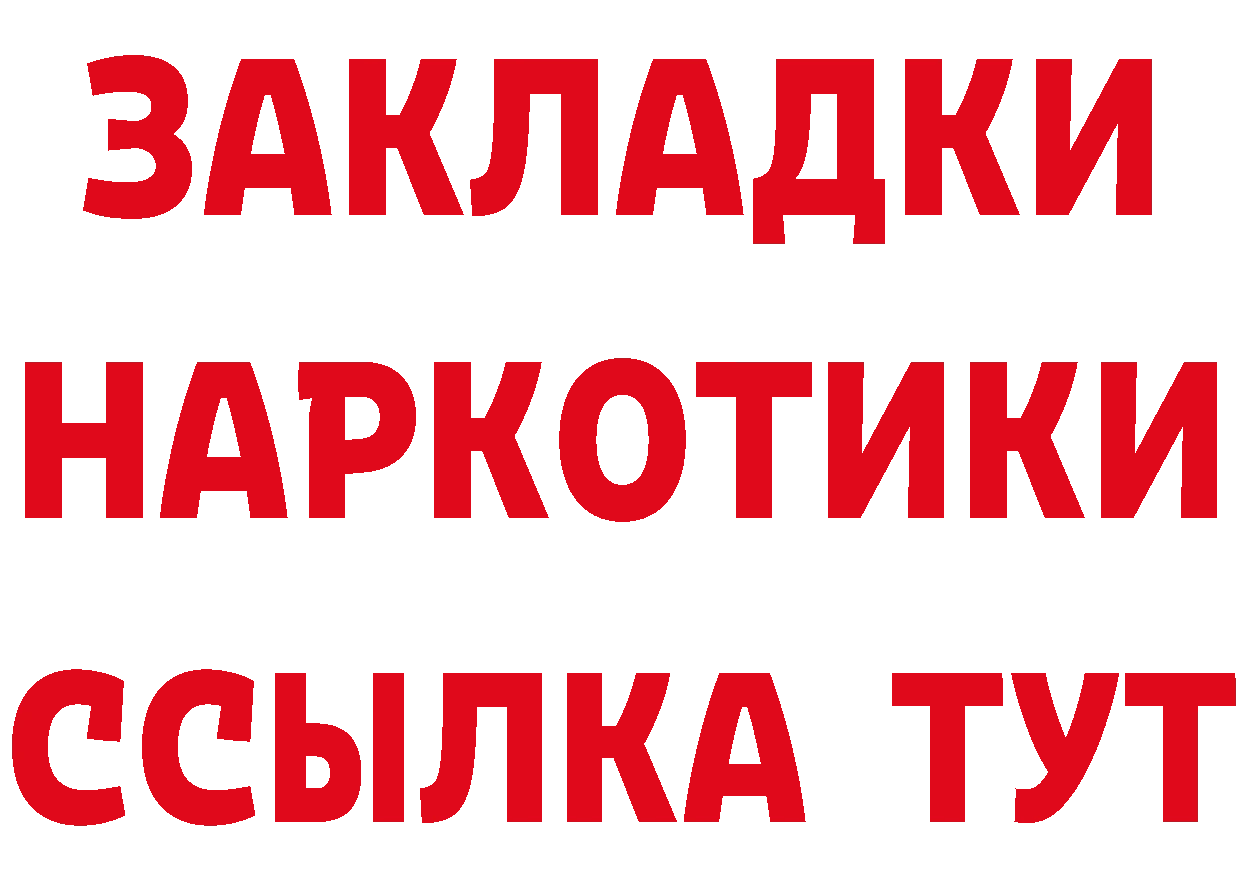 ЗАКЛАДКИ НАРКОТИКИ ССЫЛКА ТУТ